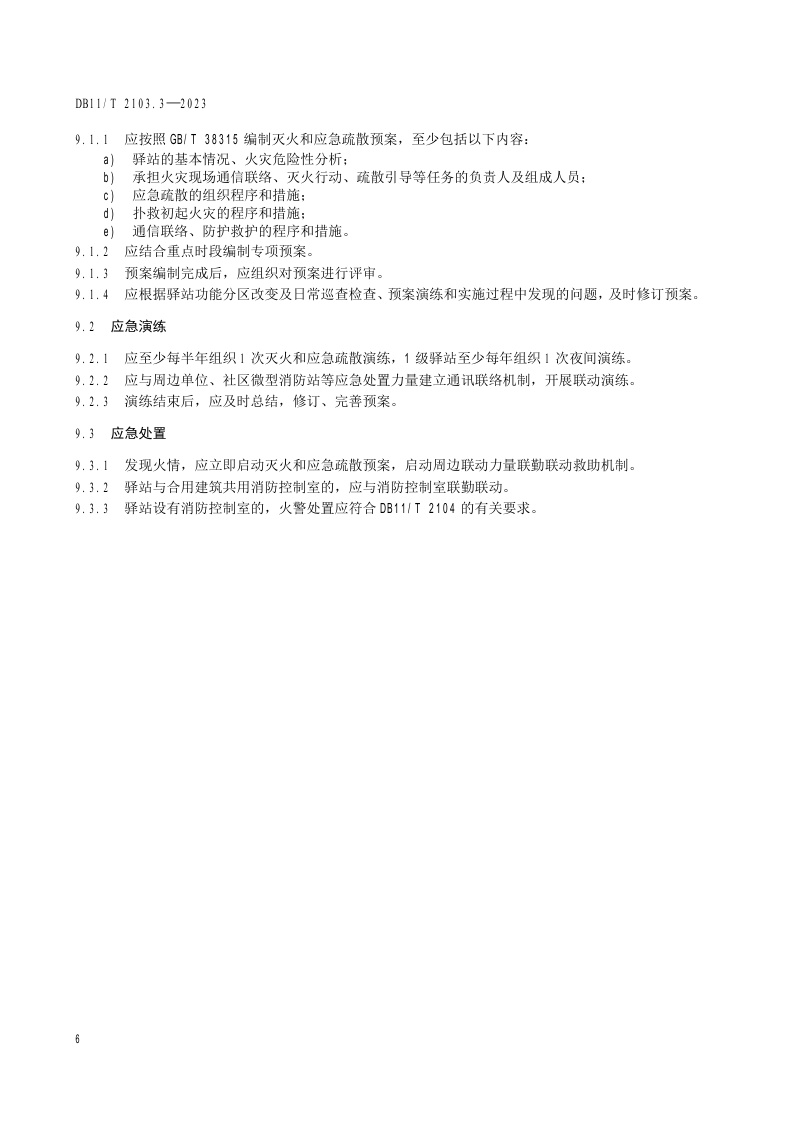 DB11/T 2103.3—2023

9.1.1 应按照 GB/T 38315 编制灭火和应急疏散预案，至少包括以下内容：

a) 驿站的基本情况、火灾危险性分析；
b) 承担火灾现场通信联络、灭火行动、疏散引导等任务的负责人及组成人员；
c) 应急疏散的组织程序和措施；
d) 扑救初起火灾的程序和措施；
e) 通信联络、防护救护的程序和措施。

9.1.2 应结合重点时段编制专项预案。

9.1.3 预案编制完成后，应组织对预案进行评审。

9.1.4 应根据驿站功能分区改变及日常巡查检查、预案演练和实施过程中发现的问题，及时修订预案。

9.2 应急演练

9.2.1 应至少每半年组织 1 次灭火和应急疏散演练，1 级驿站至少每年组织 1 次夜间演练。

9.2.2 应与周边单位、社区微型消防站等应急处置力量建立通讯联络机制，开展联动演练。

9.2.3 演练结束后，应及时总结，修订、完善预案。

9.3 应急处置

9.3.1 发现火情，应立即启动灭火和应急疏散预案，启动周边联动力量联勤联动救助机制。

9.3.2 驿站与合用建筑共用消防控制室的，应与消防控制室联勤联动。

9.3.3 驿站设有消防控制室的，火警处置应符合 DB11/T 2104 的有关要求。

6